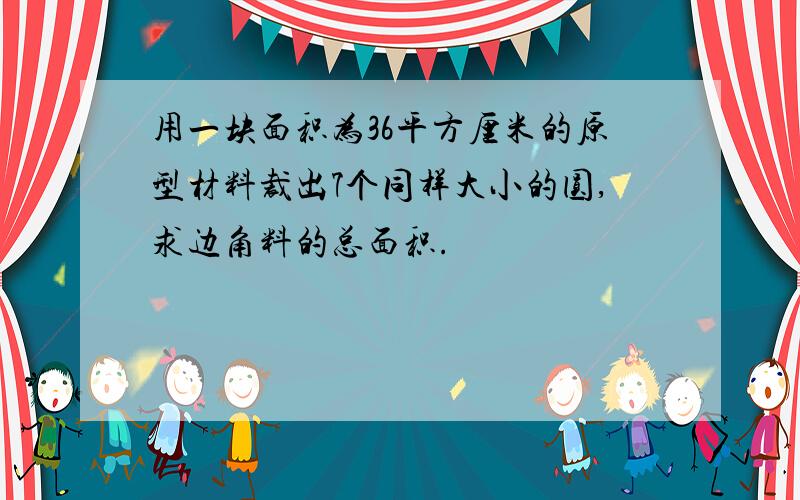 用一块面积为36平方厘米的原型材料裁出7个同样大小的圆,求边角料的总面积.